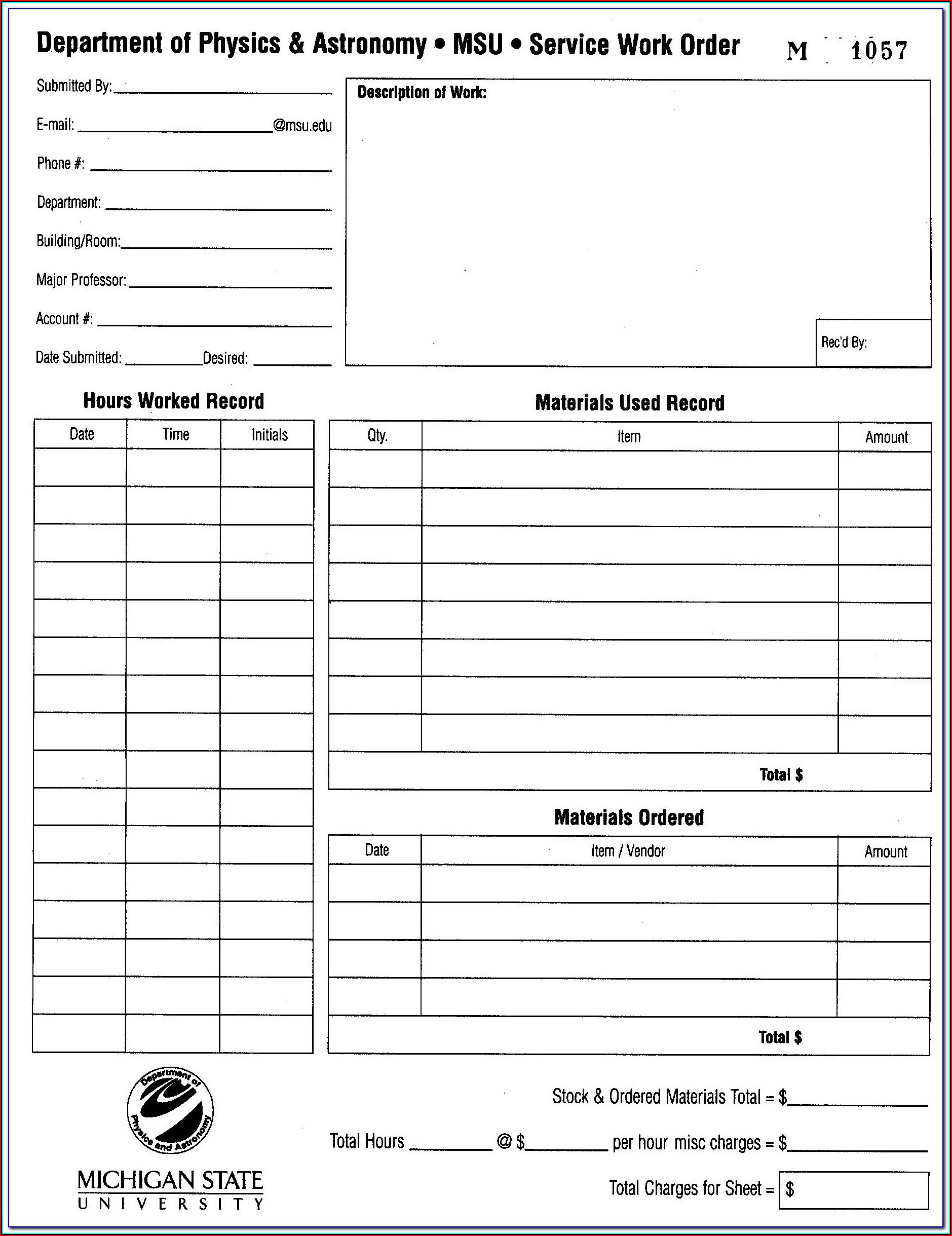 Department of Physics & Astronomy • MSU • Service Work Order M 1057

Submitted By:

E-mail: @msu.edu

Phone #:

Department:

Building/Room:

Major Professor:

Account #:

Date Submitted: Desired:

Description of Work:

Rec'd By:

Hours Worked Record

| Date | Time | Initials |
|---|---|---|
| | | |
| | | |
| | | |
| | | |
| | | |
| | | |
| | | |
| | | |
| | | |
| | | |
| | | |
| | | |
| | | |
| | | |
| | | |
| | | |

Materials Used Record

| Qty. | Item | Amount |
|---|---|---|
| | | |
| | | |
| | | |
| | | |
| | | |
| | | |
| | | |
| | | |
| | Total $ | |

Materials Ordered

| Date | Item / Vendor | Amount |
|---|---|---|
| | | |
| | | |
| | | |
| | | |
| | Total $ | |

Department of Physics and Astronomy

MICHIGAN STATE UNIVERSITY

Stock & Ordered Materials Total = $

Total Hours @ $ per hour misc charges = $

Total Charges for Sheet = $